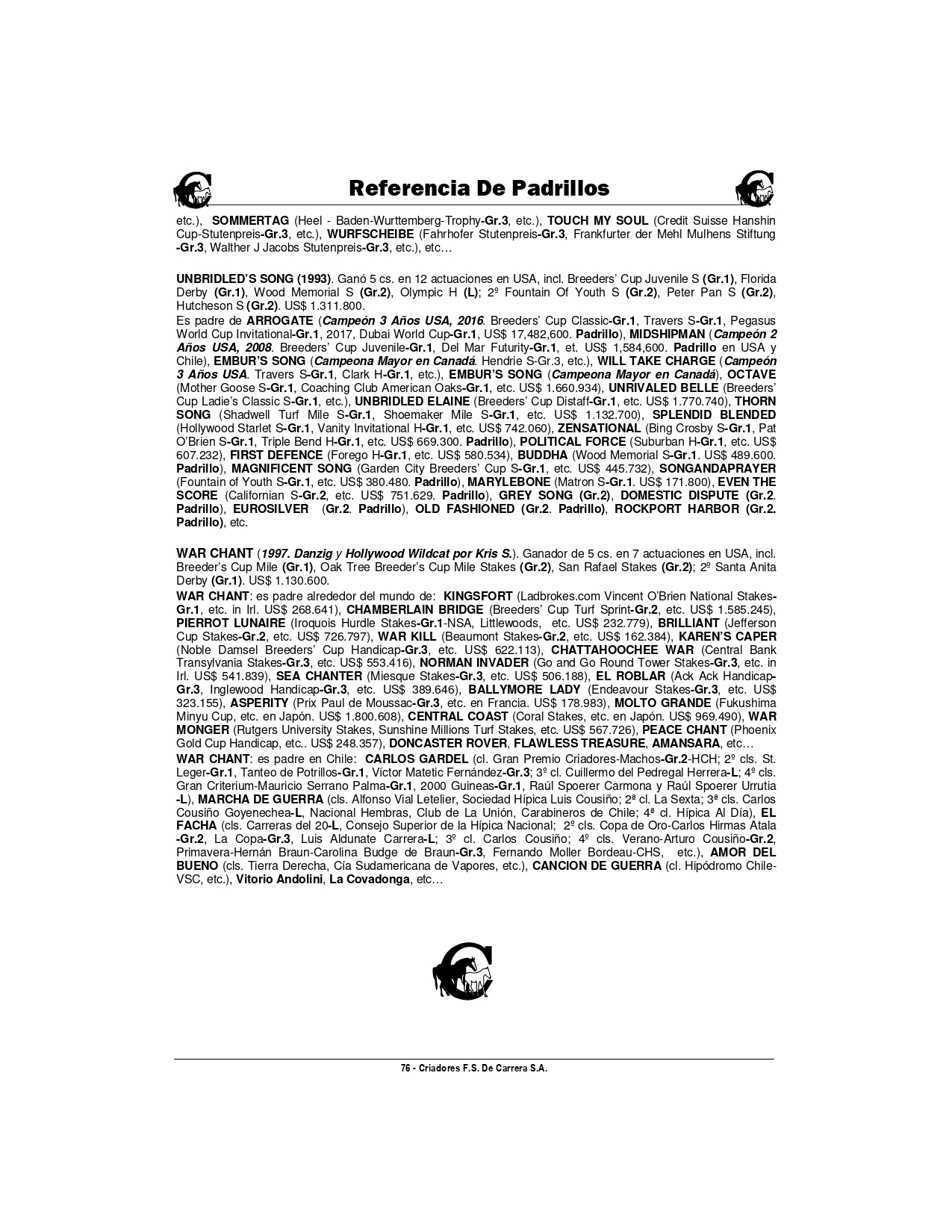 Referencia De Padrillos

etc.), SOMMERTAG (Heel - Baden-Wurttemberg-Trophy-Gr.3, etc.), TOUCH MY SOUL (Credit Suisse Hanshin Cup-Stutenpreis-Gr.3, etc.), WURFSCHEIBE (Fahrhofer Stutenpreis-Gr.3, Frankfurter der Mehl Mulhens Stiftung -Gr.3, Walther J Jacobs Stutenpreis-Gr.3, etc.), etc…

UNBRIDLED'S SONG (1993). Ganó 5 cs. en 12 actuaciones en USA, incl. Breeders' Cup Juvenile S (Gr.1), Florida Derby (Gr.1), Wood Memorial S (Gr.2), Olympic H (L); 2º Fountain Of Youth S (Gr.2), Peter Pan S (Gr.2), Hutcheson S (Gr.2). US$ 1.311.800.

Es padre de ARROGATE (Campeón 3 Años USA, 2016. Breeders' Cup Classic-Gr.1, Travers S-Gr.1, Pegasus World Cup Invitational-Gr.1, 2017, Dubai World Cup-Gr.1, US$ 17,482,600. Padrillo), MIDSHIPMAN (Campeón 2 Años USA, 2008. Breeders' Cup Juvenile-Gr.1, Del Mar Futurity-Gr.1, et. US$ 1,584,600. Padrillo en USA y Chile), EMBUR'S SONG (Campeona Mayor en Canadá. Hendrie S-Gr.3, etc.), WILL TAKE CHARGE (Campeón 3 Años USA. Travers S-Gr.1, Clark H-Gr.1, etc.), EMBUR'S SONG (Campeona Mayor en Canadá), OCTAVE (Mother Goose S-Gr.1, Coaching Club American Oaks-Gr.1, etc. US$ 1.660.934), UNRIVALED BELLE (Breeders' Cup Ladie's Classic S-Gr.1, etc.), UNBRIDLED ELAINE (Breeders' Cup Distaff-Gr.1, etc. US$ 1.770.740), THORN SONG (Shadwell Turf Mile S-Gr.1, Shoemaker Mile S-Gr.1, etc. US$ 1.132.700), SPLENDID BLENDED (Hollywood Starlet S-Gr.1, Vanity Invitational H-Gr.1, etc. US$ 742.060), ZENSATIONAL (Bing Crosby S-Gr.1, Pat O'Brien S-Gr.1, Triple Bend H-Gr.1, etc. US$ 669.300. Padrillo), POLITICAL FORCE (Suburban H-Gr.1, etc. US$ 607.232), FIRST DEFENCE (Forego H-Gr.1, etc. US$ 580.534), BUDDHA (Wood Memorial S-Gr.1. US$ 489.600. Padrillo), MAGNIFICENT SONG (Garden City Breeders' Cup S-Gr.1, etc. US$ 445.732), SONGANDAPRAYER (Fountain of Youth S-Gr.1, etc. US$ 380.480. Padrillo), MARYLEBONE (Matron S-Gr.1. US$ 171.800), EVEN THE SCORE (Californian S-Gr.2, etc. US$ 751.629. Padrillo), GREY SONG (Gr.2), DOMESTIC DISPUTE (Gr.2. Padrillo), EUROSILVER (Gr.2. Padrillo), OLD FASHIONED (Gr.2. Padrillo), ROCKPORT HARBOR (Gr.2. Padrillo), etc.

WAR CHANT (1997. Danzig y Hollywood Wildcat por Kris S.). Ganador de 5 cs. en 7 actuaciones en USA, incl. Breeder's Cup Mile (Gr.1), Oak Tree Breeder's Cup Mile Stakes (Gr.2), San Rafael Stakes (Gr.2); 2º Santa Anita Derby (Gr.1). US$ 1.130.600.

WAR CHANT: es padre alrededor del mundo de: KINGSFORT (Ladbrokes.com Vincent O'Brien National Stakes-Gr.1, etc. in Irl. US$ 268.641), CHAMBERLAIN BRIDGE (Breeders' Cup Turf Sprint-Gr.2, etc. US$ 1.585.245), PIERROT LUNAIRE (Iroquois Hurdle Stakes-Gr.1-NSA, Littlewoods, etc. US$ 232.779), BRILLIANT (Jefferson Cup Stakes-Gr.2, etc. US$ 726.797), WAR KILL (Beaumont Stakes-Gr.2, etc. US$ 162.384), KAREN'S CAPER (Noble Damsel Breeders' Cup Handicap-Gr.3, etc. US$ 622.113), CHATTAHOOCHEE WAR (Central Bank Transylvania Stakes-Gr.3, etc. US$ 553.416), NORMAN INVADER (Go and Go Round Tower Stakes-Gr.3, etc. in Irl. US$ 541.839), SEA CHANTER (Miesque Stakes-Gr.3, etc. US$ 506.188), EL ROBLAR (Ack Ack Handicap-Gr.3, Inglewood Handicap-Gr.3, etc. US$ 389.646), BALLYMORE LADY (Endeavour Stakes-Gr.3, etc. US$ 323.155), ASPERITY (Prix Paul de Moussac-Gr.3, etc. en Francia. US$ 178.983), MOLTO GRANDE (Fukushima Minyu Cup, etc. en Japón. US$ 1.800.608), CENTRAL COAST (Coral Stakes, etc. en Japón. US$ 969.490), WAR MONGER (Rutgers University Stakes, Sunshine Millions Turf Stakes, etc. US$ 567.726), PEACE CHANT (Phoenix Gold Cup Handicap, etc.. US$ 248.357), DONCASTER ROVER, FLAWLESS TREASURE, AMANSARA, etc…

WAR CHANT: es padre en Chile: CARLOS GARDEL (cl. Gran Premio Criadores-Machos-Gr.2-HCH; 2º cls. St. Leger-Gr.1, Tanteo de Potrillos-Gr.1, Víctor Matetic Fernández-Gr.3; 3º cl. Cuillermo del Pedregal Herrera-L; 4º cls. Gran Criterium-Mauricio Serrano Palma-Gr.1, 2000 Guineas-Gr.1, Raúl Spoerer Carmona y Raúl Spoerer Urrutia -L), MARCHA DE GUERRA (cls. Alfonso Vial Letelier, Sociedad Hípica Luis Cousiño; 2ª cl. La Sexta; 3ª cls. Carlos Cousiño Goyenechea-L, Nacional Hembras, Club de La Unión, Carabineros de Chile; 4ª cl. Hípica Al Día), EL FACHA (cls. Carreras del 20-L, Consejo Superior de la Hípica Nacional; 2º cls. Copa de Oro-Carlos Hirmas Atala -Gr.2, La Copa-Gr.3, Luis Aldunate Carrera-L; 3º cl. Carlos Cousiño; 4º cls. Verano-Arturo Cousiño-Gr.2, Primavera-Hernán Braun-Carolina Budge de Braun-Gr.3, Fernando Moller Bordeau-CHS, etc.), AMOR DEL BUENO (cls. Tierra Derecha, Cía Sudamericana de Vapores, etc.), CANCION DE GUERRA (cl. Hipódromo Chile-VSC, etc.), Vitorio Andolini, La Covadonga, etc…

76 - Criadores F.S. De Carrera S.A.